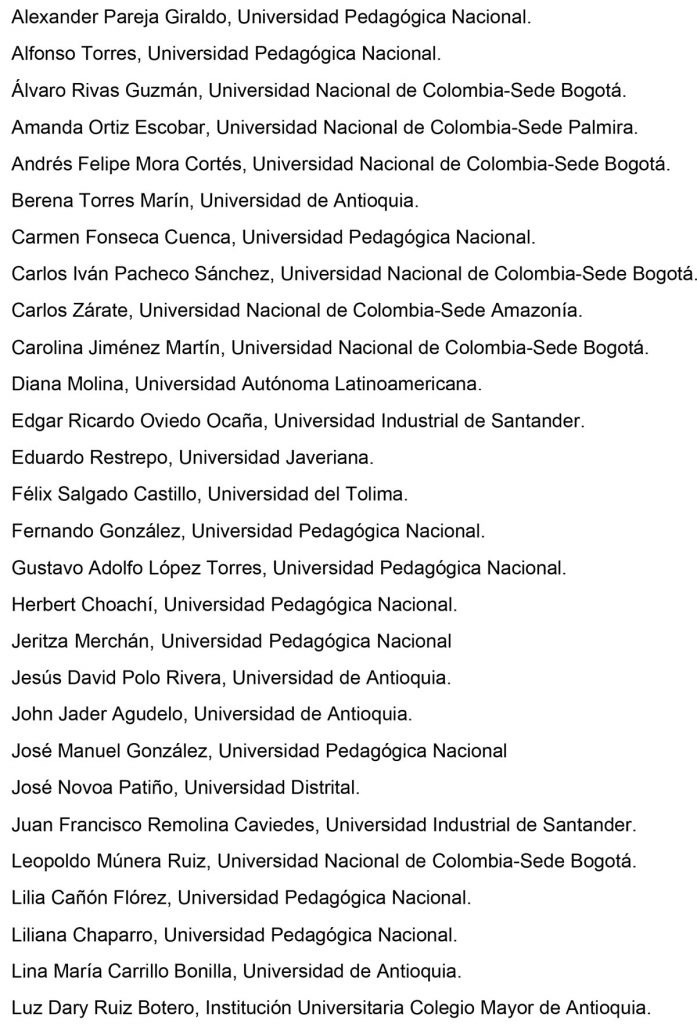 Alexander Pareja Giraldo, Universidad Pedagógica Nacional.

Alfonso Torres, Universidad Pedagógica Nacional.

Álvaro Rivas Guzmán, Universidad Nacional de Colombia-Sede Bogotá.

Amanda Ortiz Escobar, Universidad Nacional de Colombia-Sede Palmira.

Andrés Felipe Mora Cortés, Universidad Nacional de Colombia-Sede Bogotá.

Berena Torres Marín, Universidad de Antioquia.

Carmen Fonseca Cuenca, Universidad Pedagógica Nacional.

Carlos Iván Pacheco Sánchez, Universidad Nacional de Colombia-Sede Bogotá.

Carlos Zárate, Universidad Nacional de Colombia-Sede Amazonía.

Carolina Jiménez Martín, Universidad Nacional de Colombia-Sede Bogotá.

Diana Molina, Universidad Autónoma Latinoamericana.

Edgar Ricardo Oviedo Ocaña, Universidad Industrial de Santander.

Eduardo Restrepo, Universidad Javeriana.

Félix Salgado Castillo, Universidad del Tolima.

Fernando González, Universidad Pedagógica Nacional.

Gustavo Adolfo López Torres, Universidad Pedagógica Nacional.

Herbert Choachí, Universidad Pedagógica Nacional.

Jeritza Merchán, Universidad Pedagógica Nacional

Jesús David Polo Rivera, Universidad de Antioquia.

John Jader Agudelo, Universidad de Antioquia.

José Manuel González, Universidad Pedagógica Nacional

José Novoa Patiño, Universidad Distrital.

Juan Francisco Remolina Caviedes, Universidad Industrial de Santander.

Leopoldo Múnera Ruiz, Universidad Nacional de Colombia-Sede Bogotá.

Lilia Cañón Flórez, Universidad Pedagógica Nacional.

Liliana Chaparro, Universidad Pedagógica Nacional.

Lina María Carrillo Bonilla, Universidad de Antioquia.

Luz Dary Ruiz Botero, Institución Universitaria Colegio Mayor de Antioquia.